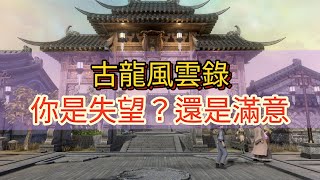 古龍風雲錄

你是失望？還是滿意